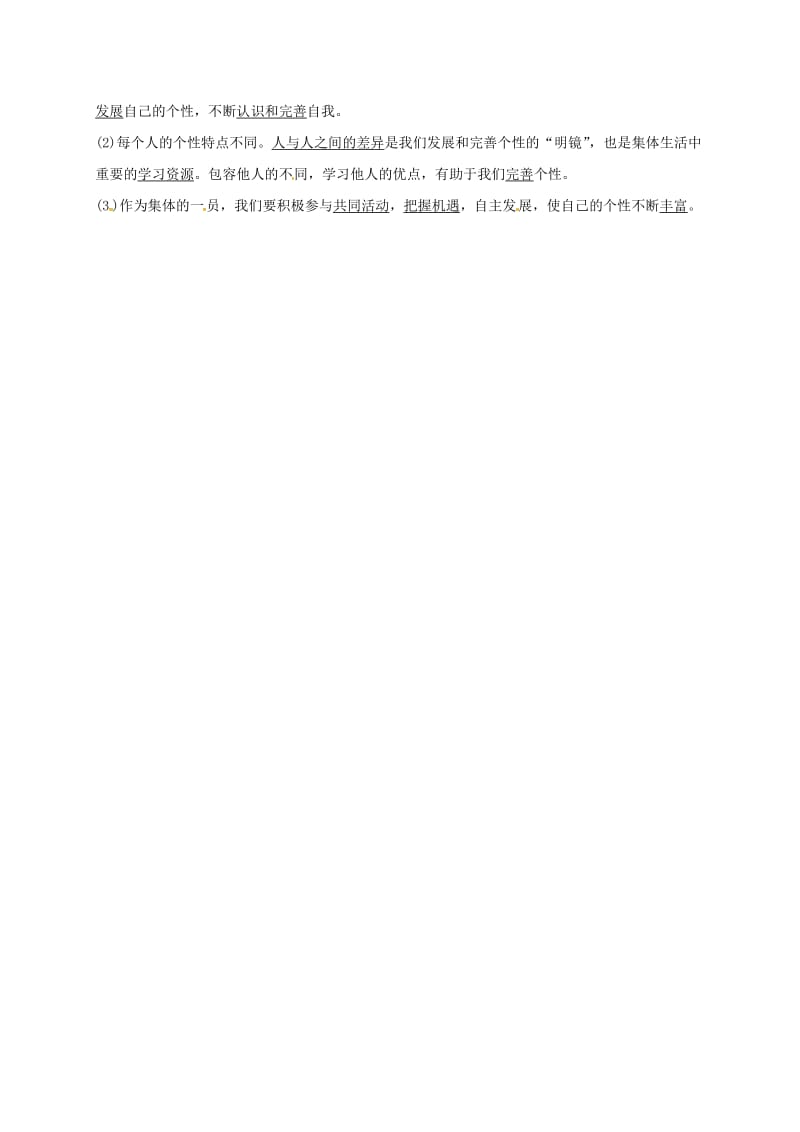 发展自己的个性，不断认识和完善自我。

(2)每个人的个性特点不同。人与人之间的差异是我们发展和完善个性的“明镜”，也是集体生活中重要的学习资源。包容他人的不同，学习他人的优点，有助于我们完善个性。

(3)作为集体的一员，我们要积极参与共同活动，把握机遇，自主发展，使自己的个性不断丰富。